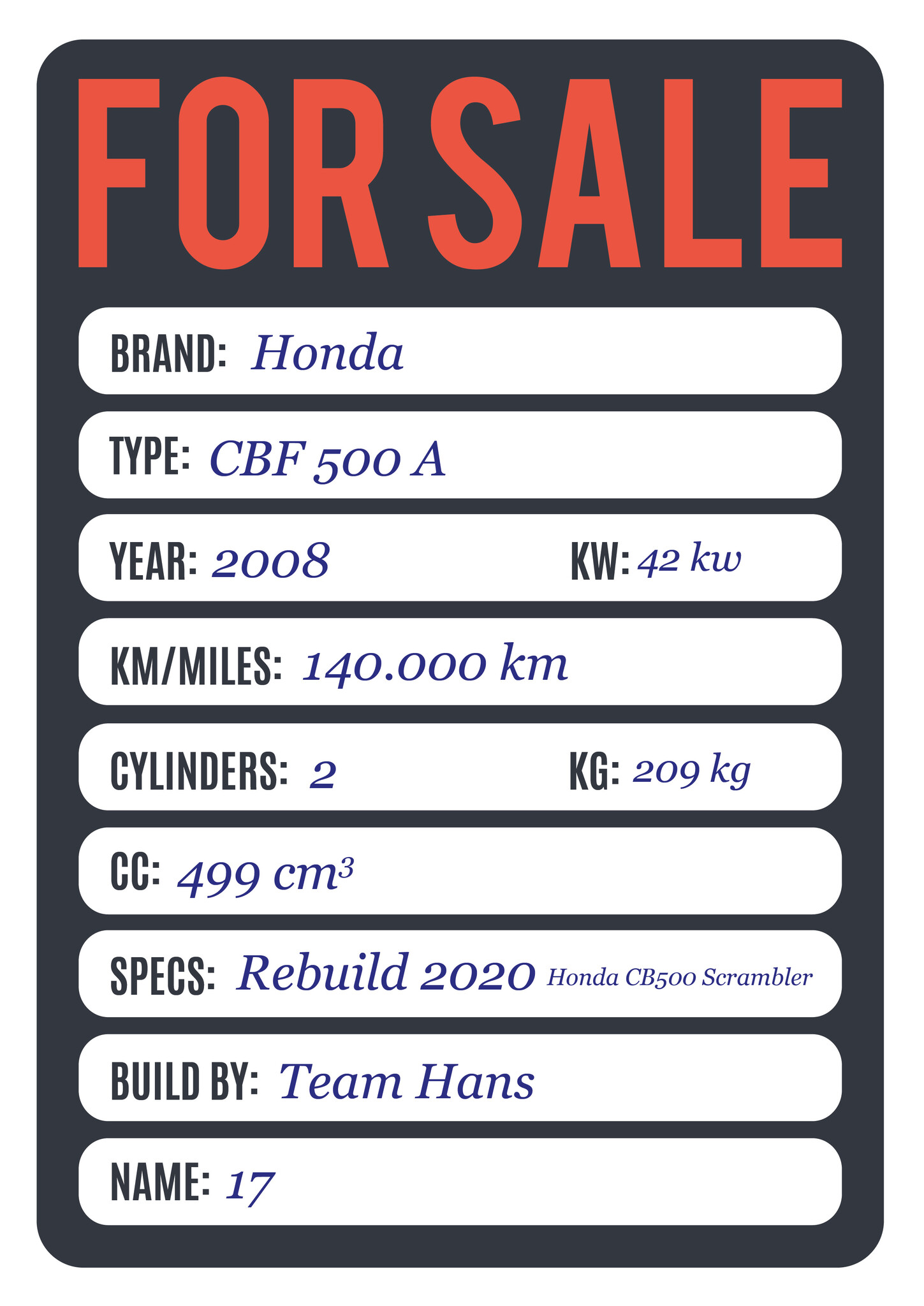 FOR SALE

BRAND: Honda

TYPE: CBF 500 A

YEAR: 2008 KW: 42 kw

KM/MILES: 140.000 km

CYLINDERS: 2 KG: 209 kg

CC: 499 $cm^3$

SPECS: Rebuild 2020 Honda CB500 Scrambler

BUILD BY: Team Hans

NAME: 17